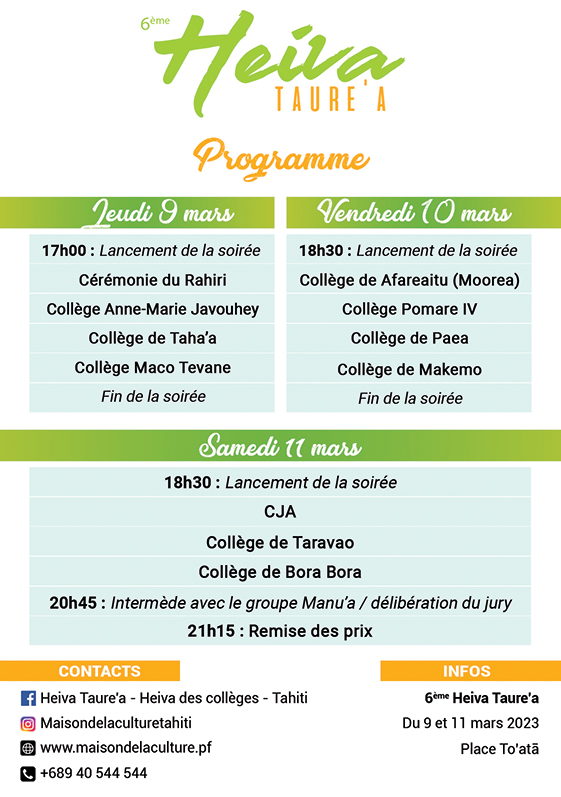 6ème
Heiva
TAURE'A

Programme

Jeudi 9 mars

17h00 : Lancement de la soirée
Cérémonie du Rahiri
Collège Anne-Marie Javouhey
Collège de Taha'a
Collège Maco Tevane
Fin de la soirée

Vendredi 10 mars

18h30 : Lancement de la soirée
Collège de Afareaitu (Moorea)
Collège Pomare IV
Collège de Paea
Collège de Makemo
Fin de la soirée

Samedi 11 mars

18h30 : Lancement de la soirée
CJA
Collège de Taravao
Collège de Bora Bora
20h45 : Intermède avec le groupe Manu'a / délibération du jury
21h15 : Remise des prix

CONTACTS
Heiva Taure'a - Heiva des collèges - Tahiti
Maisondelaculturetahiti
www.maisondelaculture.pf
+689 40 544 544

INFOS
6ème Heiva Taure'a
Du 9 et 11 mars 2023
Place To'atā